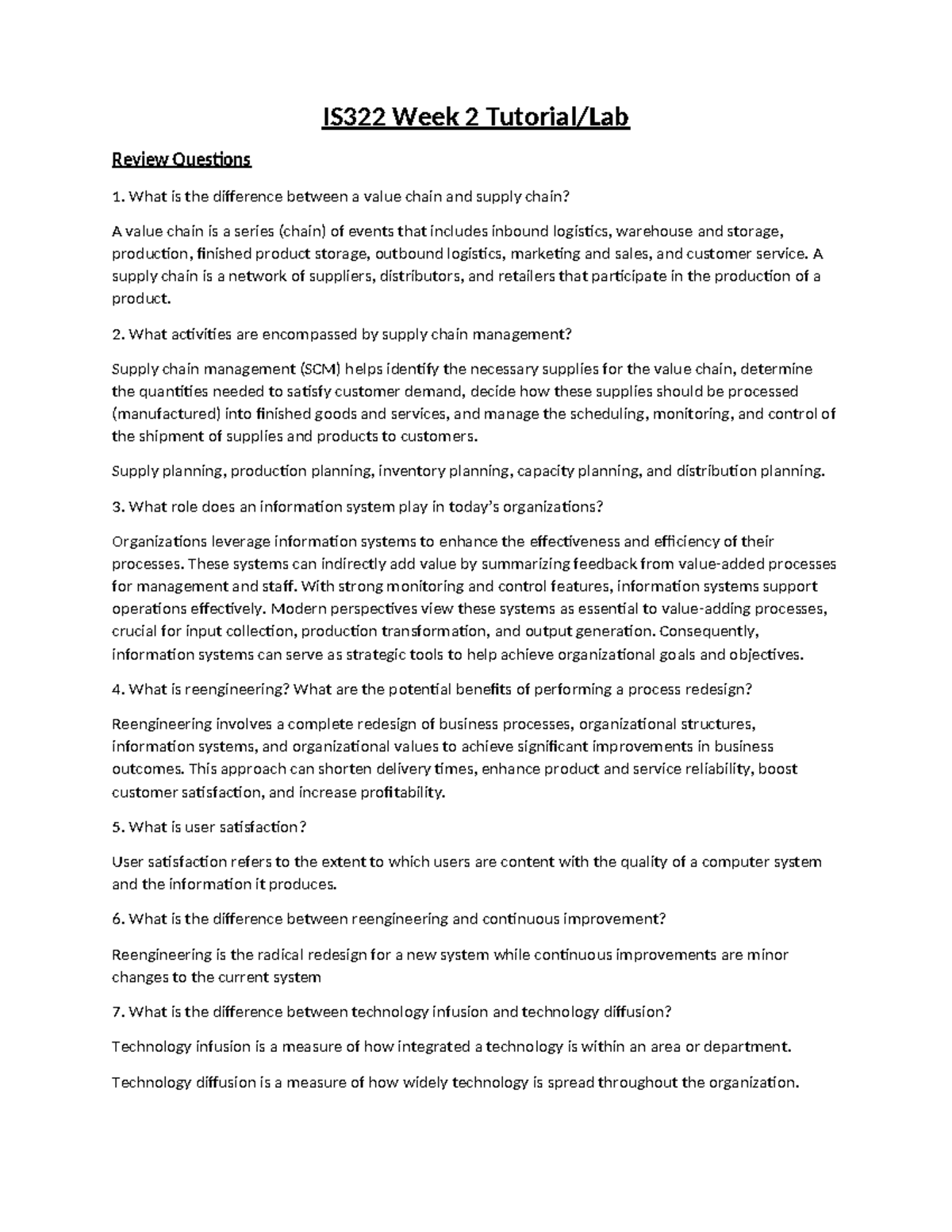 IS322 Week 2 Tutorial/Lab

Review Questions

1. What is the difference between a value chain and supply chain?

A value chain is a series (chain) of events that includes inbound logistics, warehouse and storage, production, finished product storage, outbound logistics, marketing and sales, and customer service. A supply chain is a network of suppliers, distributors, and retailers that participate in the production of a product.

2. What activities are encompassed by supply chain management?

Supply chain management (SCM) helps identify the necessary supplies for the value chain, determine the quantities needed to satisfy customer demand, decide how these supplies should be processed (manufactured) into finished goods and services, and manage the scheduling, monitoring, and control of the shipment of supplies and products to customers.

Supply planning, production planning, inventory planning, capacity planning, and distribution planning.

3. What role does an information system play in today's organizations?

Organizations leverage information systems to enhance the effectiveness and efficiency of their processes. These systems can indirectly add value by summarizing feedback from value-added processes for management and staff. With strong monitoring and control features, information systems support operations effectively. Modern perspectives view these systems as essential to value-adding processes, crucial for input collection, production transformation, and output generation. Consequently, information systems can serve as strategic tools to help achieve organizational goals and objectives.

4. What is reengineering? What are the potential benefits of performing a process redesign?

Reengineering involves a complete redesign of business processes, organizational structures, information systems, and organizational values to achieve significant improvements in business outcomes. This approach can shorten delivery times, enhance product and service reliability, boost customer satisfaction, and increase profitability.

5. What is user satisfaction?

User satisfaction refers to the extent to which users are content with the quality of a computer system and the information it produces.

6. What is the difference between reengineering and continuous improvement?

Reengineering is the radical redesign for a new system while continuous improvements are minor changes to the current system

7. What is the difference between technology infusion and technology diffusion?

Technology infusion is a measure of how integrated a technology is within an area or department.

Technology diffusion is a measure of how widely technology is spread throughout the organization.